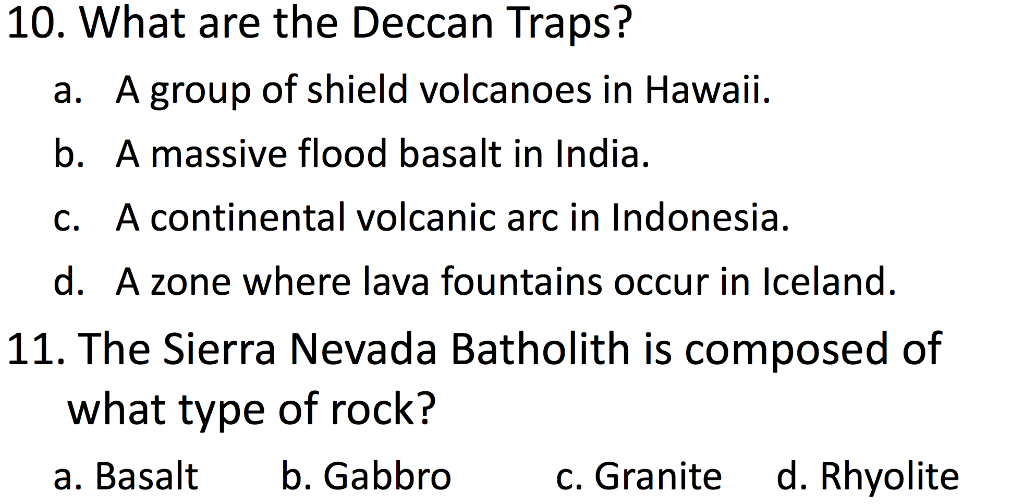 10. What are the Deccan Traps?

a. A group of shield volcanoes in Hawaii.

b. A massive flood basalt in India.

c. A continental volcanic arc in Indonesia.

d. A zone where lava fountains occur in Iceland.

11. The Sierra Nevada Batholith is composed of what type of rock?

a. Basalt b. Gabbro c. Granite d. Rhyolite